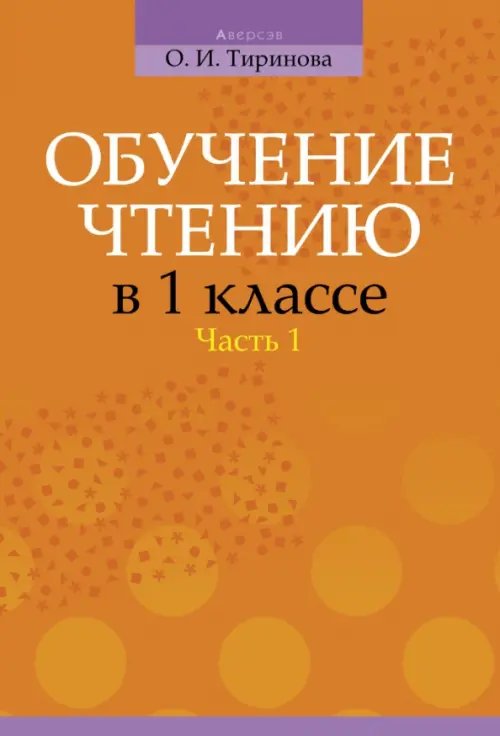 Аверсэв
О. И. Тиринова

ОБУЧЕНИЕ ЧТЕНИЮ
в 1 классе
Часть 1